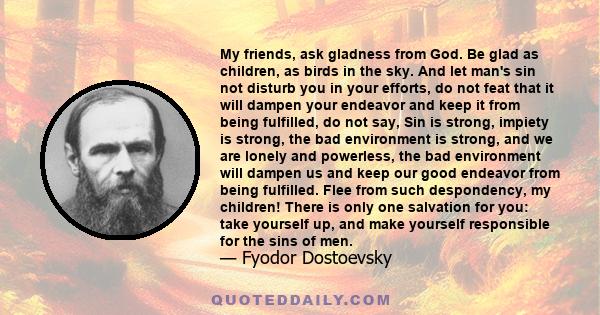 My friends, ask gladness from God. Be glad as children, as birds in the sky. And let man's sin not disturb you in your efforts, do not feat that it will dampen your endeavor and keep it from being fulfilled, do not say, Sin is strong, impiety is strong, the bad environment is strong, and we are lonely and powerless, the bad environment will dampen us and keep our good endeavor from being fulfilled. Flee from such despondency, my children! There is only one salvation for you: take yourself up, and make yourself responsible for the sins of men.
— Fyodor Dostoevsky

QUOTEDDAILY.COM